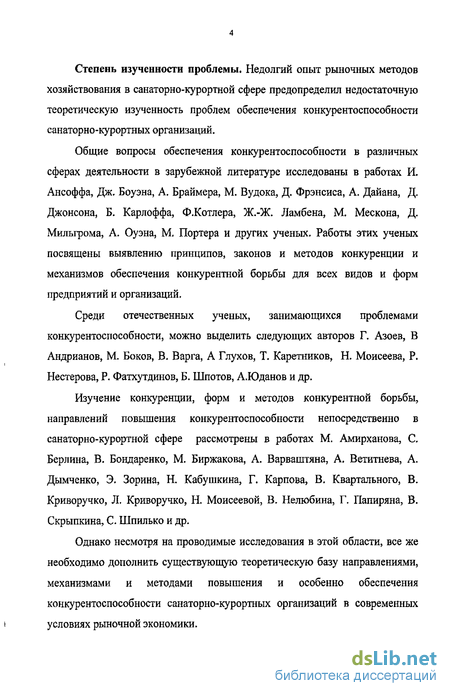 4

Степень изученности проблемы. Недолгий опыт рыночных методов хозяйствования в санаторно-курортной сфере предопределил недостаточную теоретическую изученность проблем обеспечения конкурентоспособности санаторно-курортных организаций.

Общие вопросы обеспечения конкурентоспособности в различных сферах деятельности в зарубежной литературе исследованы в работах И. Ансоффа, Дж. Боуэна, А. Браймера, М. Вудока, Д. Фрэнсиса, А. Дайана, Д. Джонсона, Б. Карлоффа, Ф.Котлера, Ж.-Ж. Ламбена, М. Мескона, Д. Мильгрома, А. Оуэна, М. Портера и других ученых. Работы этих ученых посвящены выявлению принципов, законов и методов конкуренции и механизмов обеспечения конкурентной борьбы для всех видов и форм предприятий и организаций.

Среди отечественных ученых, занимающихся проблемами конкурентоспособности, можно выделить следующих авторов Г. Азоев, В Андрианов, М. Боков, В. Варга, А Глухов, Т. Каретников, Н. Моисеева, Р. Нестерова, Р. Фатхутдинов, Б. Шпотов, А.Юданов и др.

Изучение конкуренции, форм и методов конкурентной борьбы, направлений повышения конкурентоспособности непосредственно в санаторно-курортной сфере рассмотрены в работах М. Амирханова, С. Берлина, В. Бондаренко, М. Биржакова, А. Варваштяна, А. Ветитнева, А. Дымченко, Э. Зорина, Н. Кабушкина, Г. Карпова, В. Квартального, В. Криворучко, Л. Криворучко, Н. Моисеевой, В. Нелюбина, Г. Папиряна, В. Скрыпкина, С. Шпилько и др.

Однако несмотря на проводимые исследования в этой области, все же необходимо дополнить существующую теоретическую базу направлениями, механизмами и методами повышения и особенно обеспечения конкурентоспособности санаторно-курортных организаций в современных условиях рыночной экономики.

dsLib.net
библиотека диссертаций